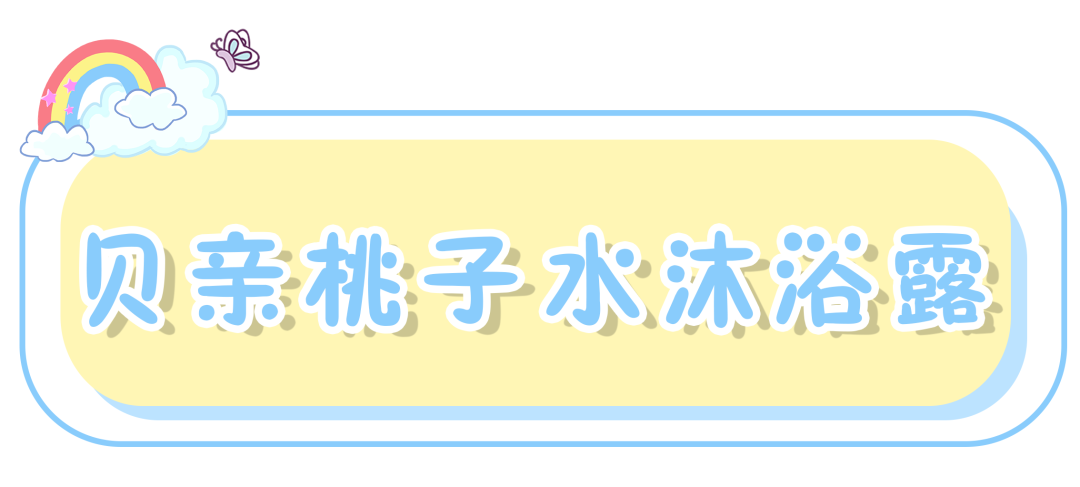 贝亲桃子水沐浴露